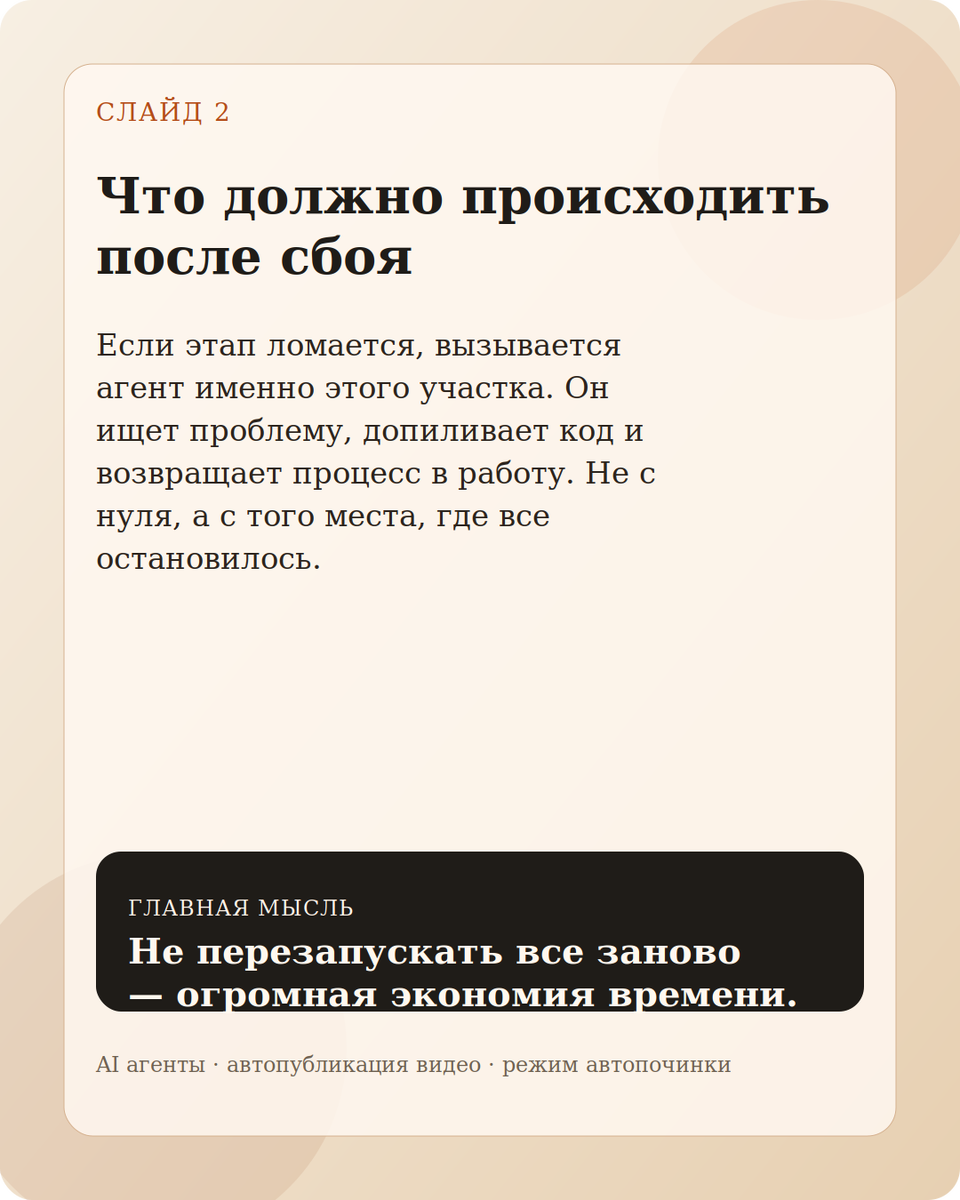 СЛАЙД 2

Что должно происходить после сбоя

Если этап ломается, вызывается агент именно этого участка. Он ищет проблему, допиливает код и возвращает процесс в работу. Не с нуля, а с того места, где все остановилось.

ГЛАВНАЯ МЫСЛЬ

Не перезапускать все заново — огромная экономия времени.

AI агенты · автопубликация видео · режим автопочинки